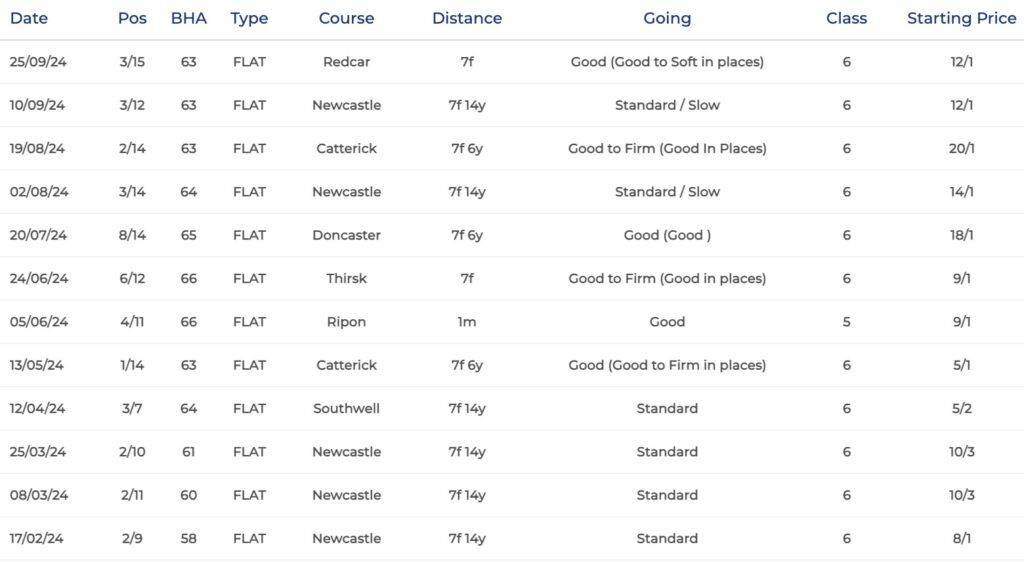 | Date | Pos | BHA | Type | Course | Distance | Going | Class | Starting Price |
|---|---|---|---|---|---|---|---|---|
| 25/09/24 | 3/15 | 63 | FLAT | Redcar | 7f | Good (Good to Soft in places) | 6 | 12/1 |
| 10/09/24 | 3/12 | 63 | FLAT | Newcastle | 7f 14y | Standard / Slow | 6 | 12/1 |
| 19/08/24 | 2/14 | 63 | FLAT | Catterick | 7f 6y | Good to Firm (Good In Places) | 6 | 20/1 |
| 02/08/24 | 3/14 | 64 | FLAT | Newcastle | 7f 14y | Standard / Slow | 6 | 14/1 |
| 20/07/24 | 8/14 | 65 | FLAT | Doncaster | 7f 6y | Good (Good ) | 6 | 18/1 |
| 24/06/24 | 6/12 | 66 | FLAT | Thirsk | 7f | Good to Firm (Good in places) | 6 | 9/1 |
| 05/06/24 | 4/11 | 66 | FLAT | Ripon | 1m | Good | 5 | 9/1 |
| 13/05/24 | 1/14 | 63 | FLAT | Catterick | 7f 6y | Good (Good to Firm in places) | 6 | 5/1 |
| 12/04/24 | 3/7 | 64 | FLAT | Southwell | 7f 14y | Standard | 6 | 5/2 |
| 25/03/24 | 2/10 | 61 | FLAT | Newcastle | 7f 14y | Standard | 6 | 10/3 |
| 08/03/24 | 2/11 | 60 | FLAT | Newcastle | 7f 14y | Standard | 6 | 10/3 |
| 17/02/24 | 2/9 | 58 | FLAT | Newcastle | 7f 14y | Standard | 6 | 8/1 |